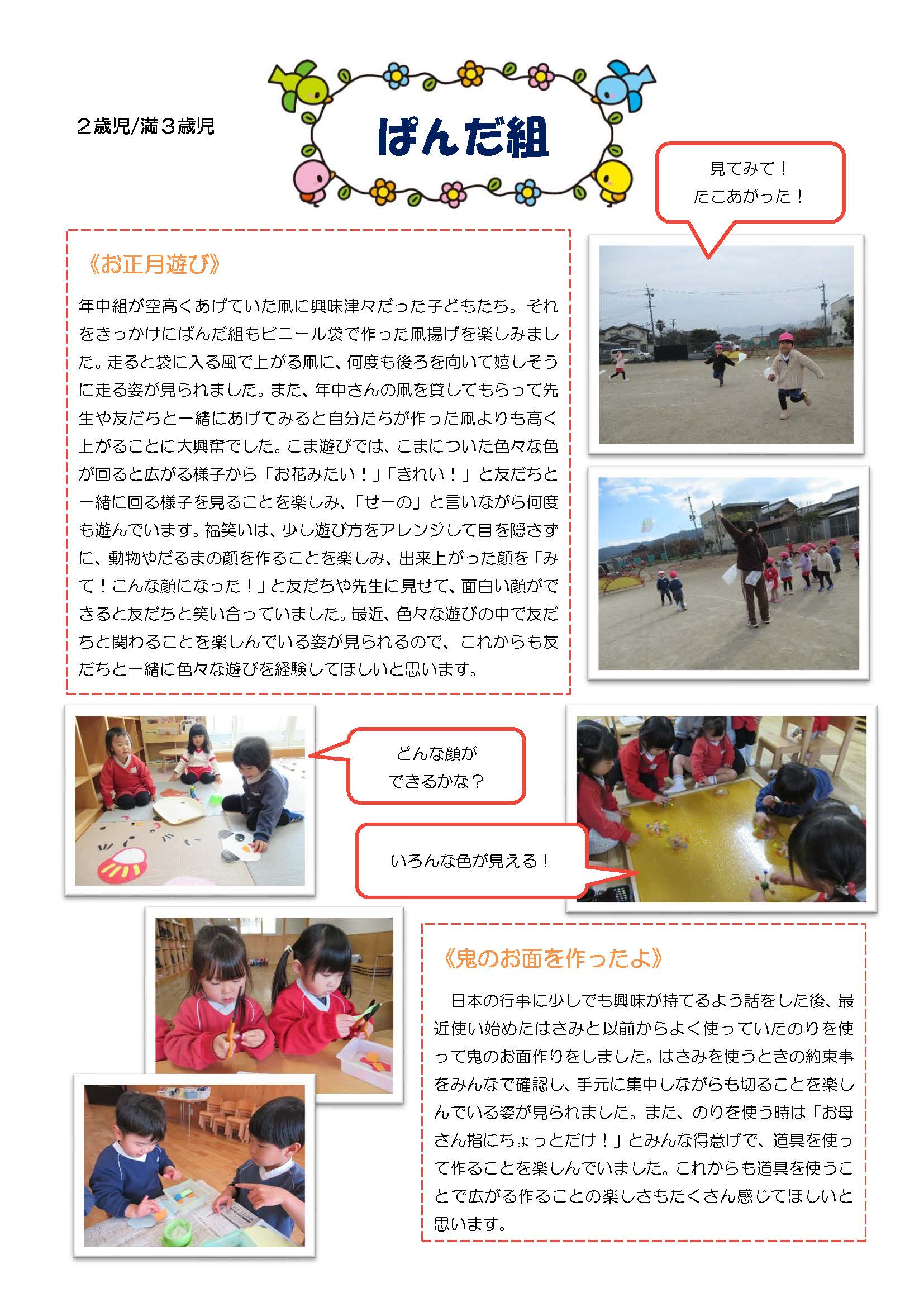 ２歳児/満３歳児

ぱんだ組

見てみて！
たこあがった！

《お正月遊び》

年中組が空高くあげていた凧に興味津々だった子どもたち。それをきっかけにぱんだ組もビニール袋で作った凧揚げを楽しみました。走ると袋に入る風で上がる凧に、何度も後ろを向いて嬉しそうに走る姿が見られました。また、年中さんの凧を貸してもらって先生や友だちと一緒にあげてみると自分たちが作った凧よりも高く上がることに大興奮でした。こま遊びでは、こまについた色々な色が回ると広がる様子から「お花みたい！」「きれい！」と友だちと一緒に回る様子を見ることを楽しみ、「せーの」と言いながら何度も遊んでいます。福笑いは、少し遊び方をアレンジして目を隠さずに、動物やだるまの顔を作ることを楽しみ、出来上がった顔を「みて！こんな顔になった！」と友だちや先生に見せて、面白い顔ができると友だちと笑い合っていました。最近、色々な遊びの中で友だちと関わることを楽しんでいる姿が見られるので、これからも友だちと一緒に色々な遊びを経験してほしいと思います。

どんな顔が
できるかな？

いろんな色が見える！

《鬼のお面を作ったよ》

日本の行事に少しでも興味が持てるよう話をした後、最近使い始めたはさみと以前からよく使っていたのりを使って鬼のお面作りをしました。はさみを使うときの約束事をみんなで確認し、手元に集中しながらも切ることを楽しんでいる姿が見られました。また、のりを使う時は「お母さん指にちょっとだけ！」とみんな得意げで、道具を使って作ることを楽しんでいました。これからも道具を使うことで広がる作ることの楽しさもたくさん感じてほしいと思います。